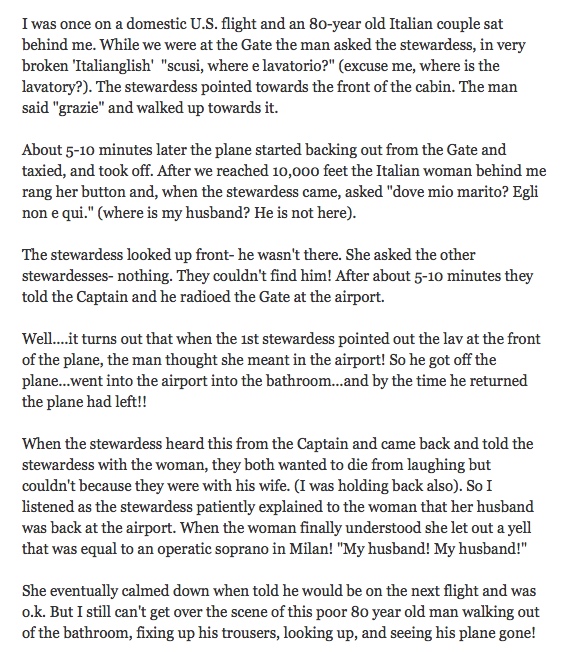 I was once on a domestic U.S. flight and an 80-year old Italian couple sat behind me. While we were at the Gate the man asked the stewardess, in very broken 'Italianglish' "scusi, where e lavatorio?" (excuse me, where is the lavatory?). The stewardess pointed towards the front of the cabin. The man said "grazie" and walked up towards it.

About 5-10 minutes later the plane started backing out from the Gate and taxied, and took off. After we reached 10,000 feet the Italian woman behind me rang her button and, when the stewardess came, asked "dove mio marito? Egli non e qui." (where is my husband? He is not here).

The stewardess looked up front- he wasn't there. She asked the other stewardesses- nothing. They couldn't find him! After about 5-10 minutes they told the Captain and he radioed the Gate at the airport.

Well....it turns out that when the 1st stewardess pointed out the lav at the front of the plane, the man thought she meant in the airport! So he got off the plane...went into the airport into the bathroom...and by the time he returned the plane had left!!

When the stewardess heard this from the Captain and came back and told the stewardess with the woman, they both wanted to die from laughing but couldn't because they were with his wife. (I was holding back also). So I listened as the stewardess patiently explained to the woman that her husband was back at the airport. When the woman finally understood she let out a yell that was equal to an operatic soprano in Milan! "My husband! My husband!"

She eventually calmed down when told he would be on the next flight and was o.k. But I still can't get over the scene of this poor 80 year old man walking out of the bathroom, fixing up his trousers, looking up, and seeing his plane gone!